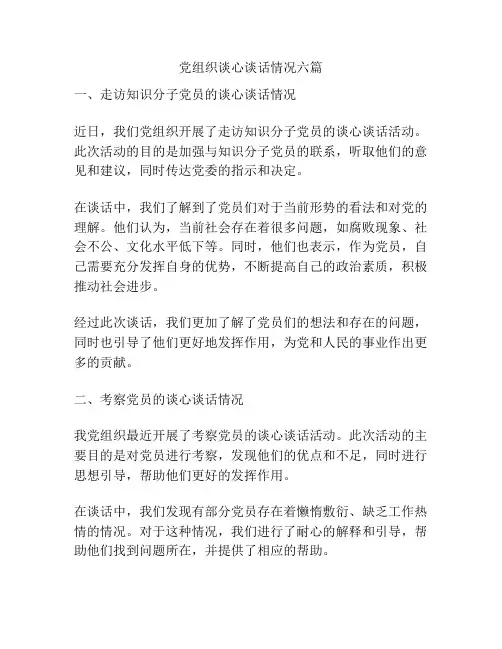 党组织谈心谈话情况六篇

一、走访知识分子党员的谈心谈话情况

近日，我们党组织开展了走访知识分子党员的谈心谈话活动。此次活动的目的是加强与知识分子党员的联系，听取他们的意见和建议，同时传达党委的指示和决定。

在谈话中，我们了解到了党员们对于当前形势的看法和对党的理解。他们认为，当前社会存在着很多问题，如腐败现象、社会不公、文化水平低下等。同时，他们也表示，作为党员，自己需要充分发挥自身的优势，不断提高自己的政治素质，积极推动社会进步。

经过此次谈话，我们更加了解了党员们的想法和存在的问题，同时也引导了他们更好地发挥作用，为党和人民的事业作出更多的贡献。

二、考察党员的谈心谈话情况

我党组织最近开展了考察党员的谈心谈话活动。此次活动的主要目的是对党员进行考察，发现他们的优点和不足，同时进行思想引导，帮助他们更好的发挥作用。

在谈话中，我们发现有部分党员存在着懒惰敷衍、缺乏工作热情的情况。对于这种情况，我们进行了耐心的解释和引导，帮助他们找到问题所在，并提供了相应的帮助。